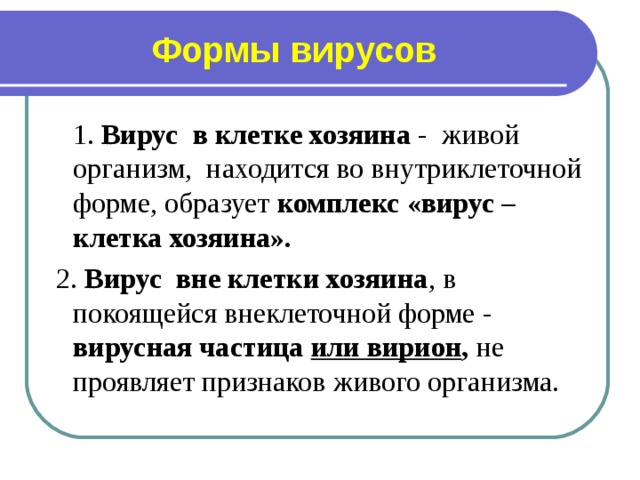 Формы вирусов

1. Вирус в клетке хозяина - живой организм, находится во внутриклеточной форме, образует комплекс «вирус – клетка хозяина».

2. Вирус вне клетки хозяина, в покоящейся внеклеточной форме - вирусная частица или вирион, не проявляет признаков живого организма.